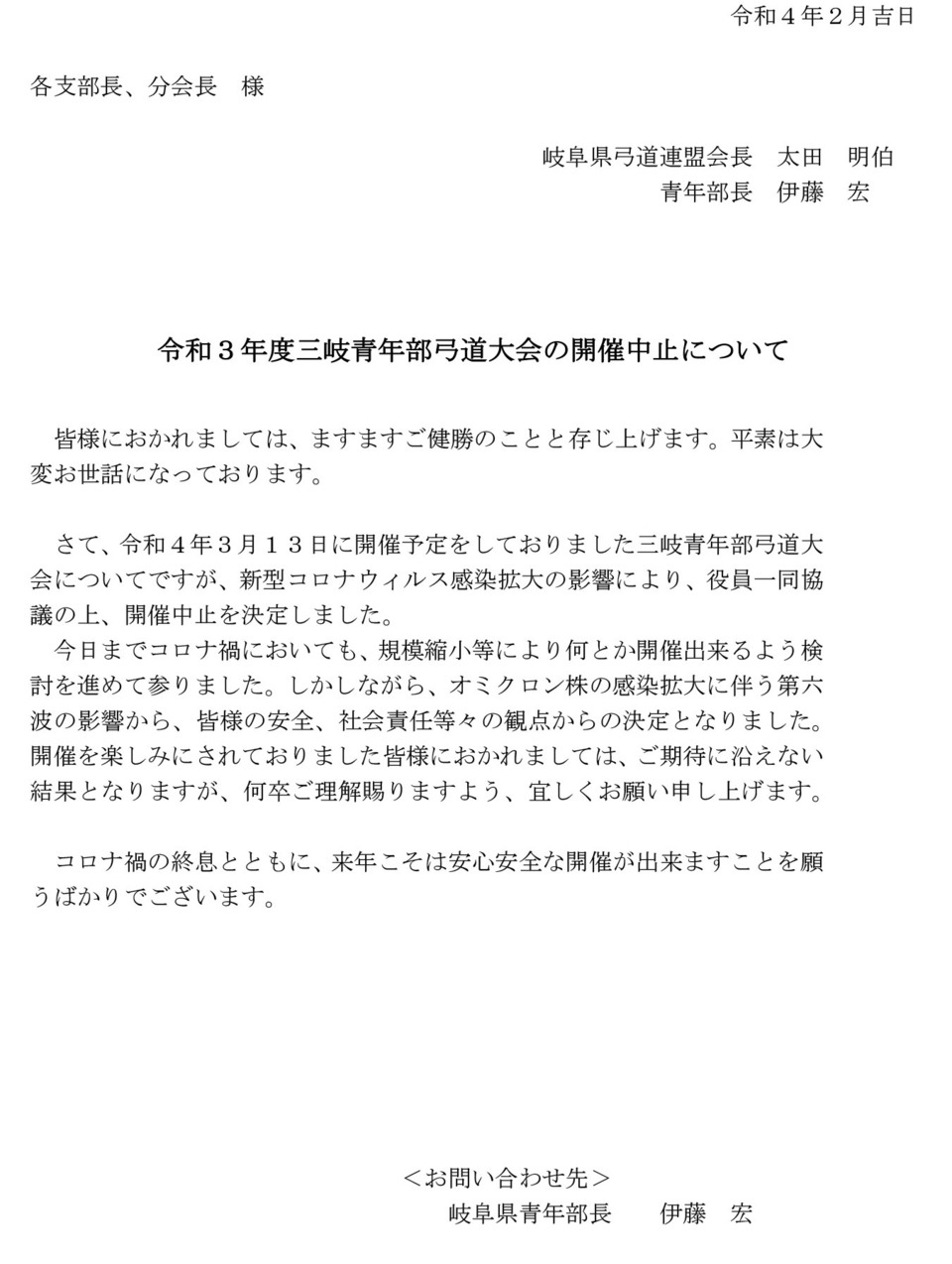 令和４年２月吉日

各支部長、分会長　様

岐阜県弓道連盟会長　太田　明伯
青年部長　伊藤　宏

令和３年度三岐青年部弓道大会の開催中止について

皆様におかれましては、ますますご健勝のことと存じ上げます。平素は大変お世話になっております。

さて、令和４年３月１３日に開催予定をしておりました三岐青年部弓道大会についてですが、新型コロナウィルス感染拡大の影響により、役員一同協議の上、開催中止を決定しました。
今日までコロナ禍においても、規模縮小等により何とか開催出来るよう検討を進めて参りました。しかしながら、オミクロン株の感染拡大に伴う第六波の影響から、皆様の安全、社会責任等々の観点からの決定となりました。開催を楽しみにされておりました皆様におかれましては、ご期待に沿えない結果となりますが、何卒ご理解賜りますよう、宜しくお願い申し上げます。

コロナ禍の終息とともに、来年こそは安心安全な開催が出来ますことを願うばかりでございます。

＜お問い合わせ先＞
岐阜県青年部長　　伊藤　宏